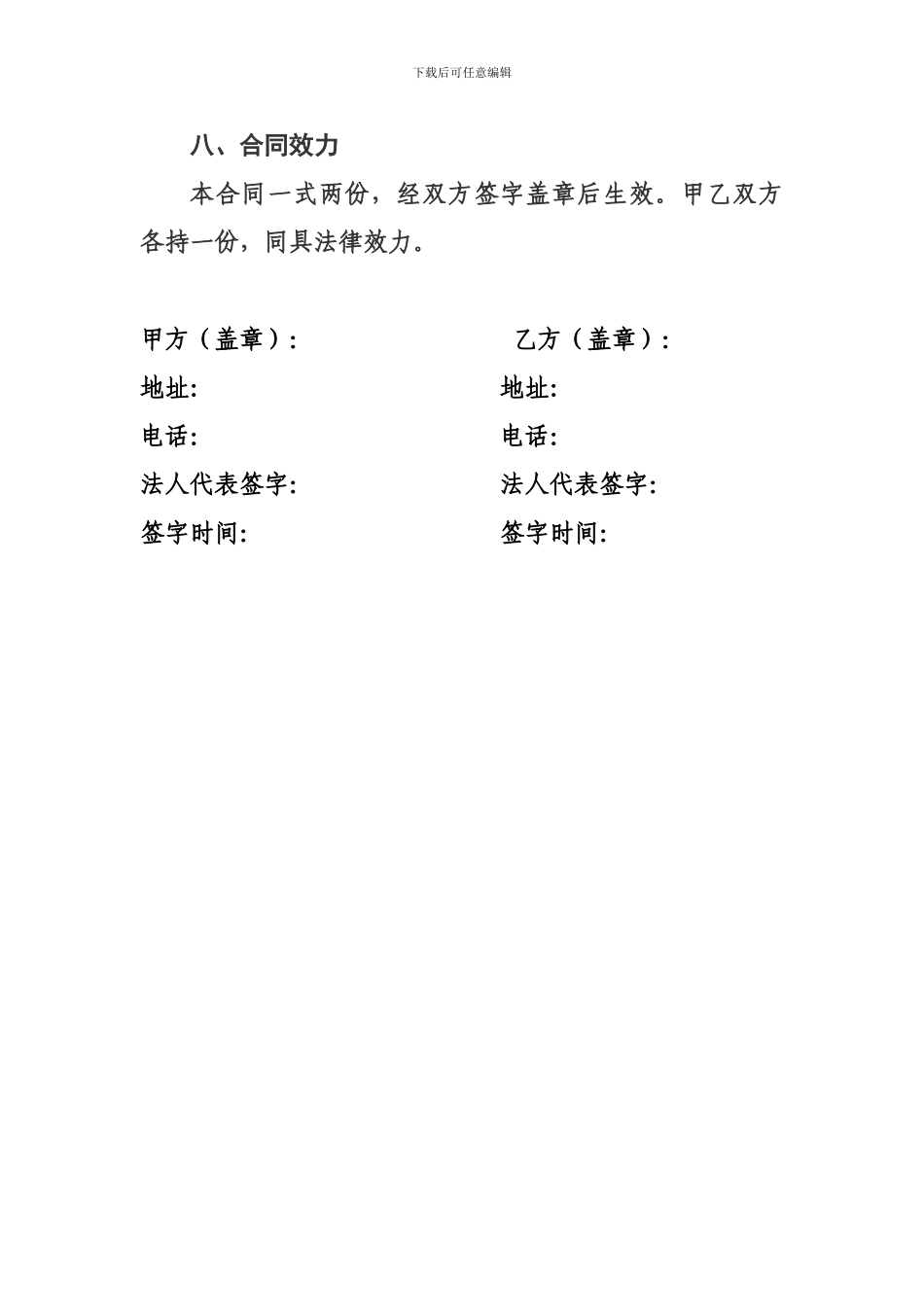 下载后可任意编辑

八、合同效力

本合同一式两份，经双方签字盖章后生效。甲乙双方各持一份，同具法律效力。

甲方（盖章）:

地址:

电话:

法人代表签字:

签字时间:

乙方（盖章）:

地址:

电话:

法人代表签字:

签字时间: